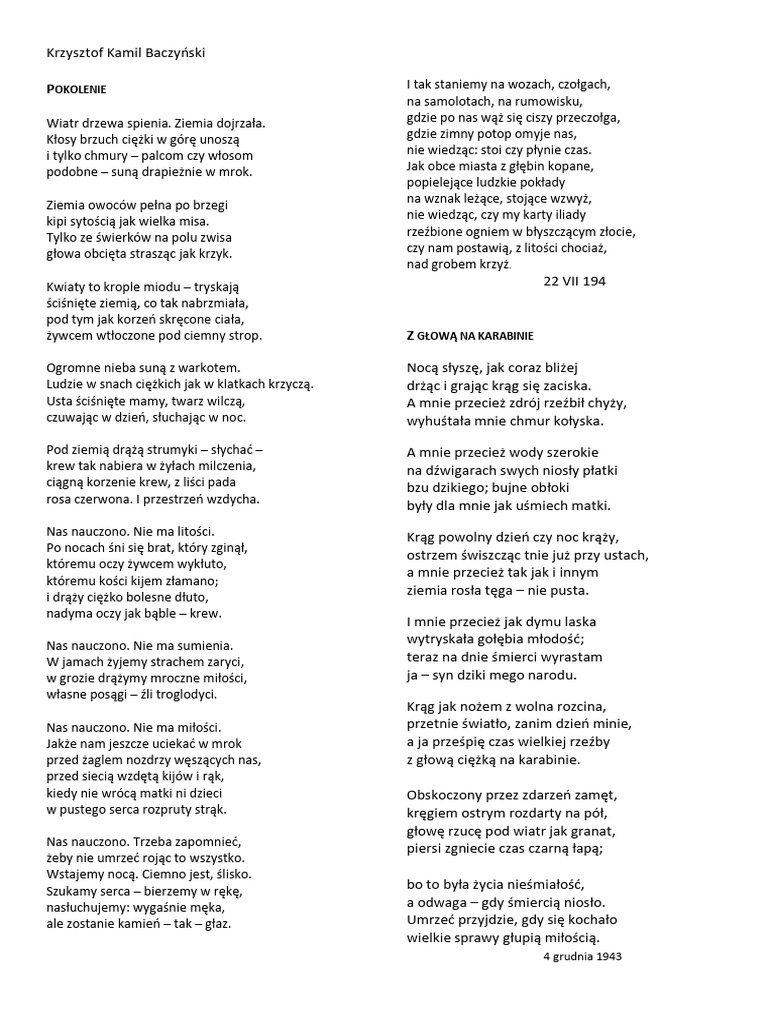 Krzysztof Kamil Baczyński

POKOLENIE

Wiatr drzewa spienia. Ziemia dojrzała.
Kłosy brzuch ciężki w górę unoszą
i tylko chmury – palcom czy włosom
podobne – suną drapieżnie w mrok.

Ziemia owoców pełna po brzegi
kipi sytością jak wielka misa.
Tylko ze świerków na polu zwisa
głowa obcięta strasząc jak krzyk.

Kwiaty to krople miodu – tryskają
ściśnięte ziemią, co tak nabrzmiała,
pod tym jak korzeń skręcone ciała,
żywcem wtłoczone pod ciemny strop.

Ogromne nieba suną z warkotem.
Ludzie w snach ciężkich jak w klatkach krzyczą.
Usta ściśnięte mamy, twarz wilczą,
czuwając w dzień, słuchając w noc.

Pod ziemią drążą strumyki – słychać –
krew tak nabiera w żyłach milczenia,
ciągną korzenie krew, z liści pada
rosa czerwona. I przestrzeń wzdycha.

Nas nauczono. Nie ma litości.
Po nocach śni się brat, który zginął,
któremu oczy żywcem wykłuto,
któremu kości kijem złamano;
i drąży ciężko bolesne dłuto,
nadyma oczy jak bąble – krew.

Nas nauczono. Nie ma sumienia.
W jamach żyjemy strachem zaryci,
w grozie drążymy mroczne miłości,
własne posągi – źli troglodyci.

Nas nauczono. Nie ma miłości.
Jakże nam jeszcze uciekać w mrok
przed żaglem nozdrzy węszących nas,
przed siecią wzdętą kijów i rąk,
kiedy nie wrócą matki ni dzieci
w pustego serca rozpruty strąk.

Nas nauczono. Trzeba zapomnieć,
żeby nie umrzeć rojąc to wszystko.
Wstajemy nocą. Ciemno jest, ślisko.
Szukamy serca – bierzemy w rękę,
nasłuchujemy: wygaśnie męka,
ale zostanie kamień – tak – głaz.

I tak staniemy na wozach, czołgach,
na samolotach, na rumowisku,
gdzie po nas wąż się ciszy przeczołga,
gdzie zimny potop omyje nas,
nie wiedząc: stoi czy płynie czas.
Jak obce miasta z głębin kopane,
popielejące ludzkie pokłady
na wznak leżące, stojące wzwyż,
nie wiedząc, czy my karty iliady
rzeźbione ogniem w błyszczącym złocie,
czy nam postawią, z litości chociaż,
nad grobem krzyż.
22 VII 194

Z GŁOWĄ NA KARABINIE

Nocą słyszę, jak coraz bliżej
drżąc i grając krąg się zaciska.
A mnie przecież zdrój rzeźbił chyży,
wyhuśtała mnie chmur kołyska.

A mnie przecież wody szerokie
na dźwigarach swych niosły płatki
bzu dzikiego; bujne obłoki
były dla mnie jak uśmiech matki.

Krąg powolny dzień czy noc krąży,
ostrzem świszcząc tnie już przy ustach,
a mnie przecież tak jak i innym
ziemia rosła tęga – nie pusta.

I mnie przecież jak dymu laska
wytryskała gołębia młodość;
teraz na dnie śmierci wyrastam
ja – syn dziki mego narodu.

Krąg jak nożem z wolna rozcina,
przetnie światło, zanim dzień minie,
a ja prześpię czas wielkiej rzeźby
z głową ciężką na karabinie.

Obskoczony przez zdarzeń zamęt,
kręgiem ostrym rozdarty na pół,
głowę rzucę pod wiatr jak granat,
piersi zgniecie czas czarną łapą;

bo to była życia nieśmiałość,
a odwaga – gdy śmiercią niosło.
Umrzeć przyjdzie, gdy się kochało
wielkie sprawy głupią miłością.
4 grudnia 1943